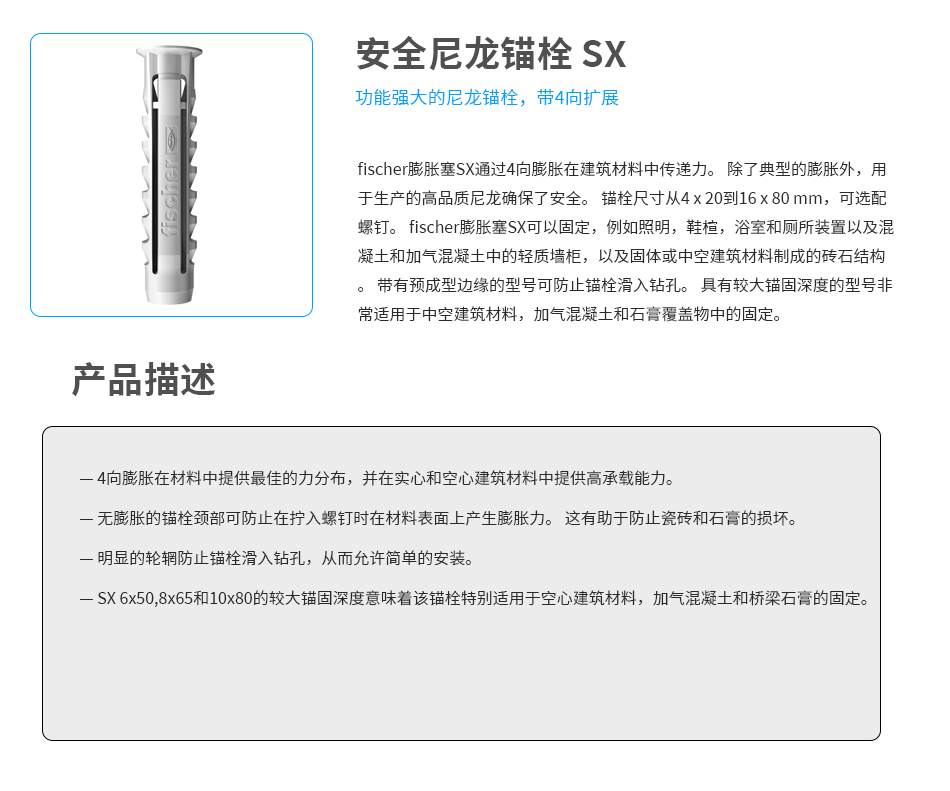 fischer

安全尼龙锚栓 SX

功能强大的尼龙锚栓，带4向扩展

fischer膨胀塞SX通过4向膨胀在建筑材料中传递力。 除了典型的膨胀外，用于生产的高品质尼龙确保了安全。 锚栓尺寸从4 x 20到16 x 80 mm，可选配螺钉。 fischer膨胀塞SX可以固定，例如照明，鞋楦，浴室和厕所装置以及混凝土和加气混凝土中的轻质墙柜，以及固体或中空建筑材料制成的砖石结构。 带有预成型边缘的型号可防止锚栓滑入钻孔。 具有较大锚固深度的型号非常适用于中空建筑材料，加气混凝土和石膏覆盖物中的固定。

产品描述

— 4向膨胀在材料中提供最佳的力分布，并在实心和空心建筑材料中提供高承载能力。

— 无膨胀的锚栓颈部可防止在拧入螺钉时在材料表面上产生膨胀力。 这有助于防止瓷砖和石膏的损坏。

— 明显的轮辋防止锚栓滑入钻孔，从而允许简单的安装。

— SX 6x50,8x65和10x80的较大锚固深度意味着该锚栓特别适用于空心建筑材料，加气混凝土和桥梁石膏的固定。